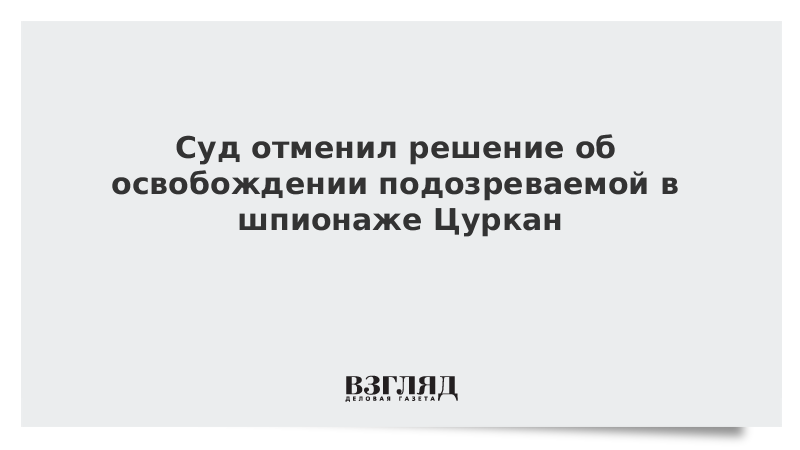 Суд отменил решение об освобождении подозреваемой в шпионаже Цуркан

ВЗГЛЯД
ДЕЛОВАЯ ГАЗЕТА